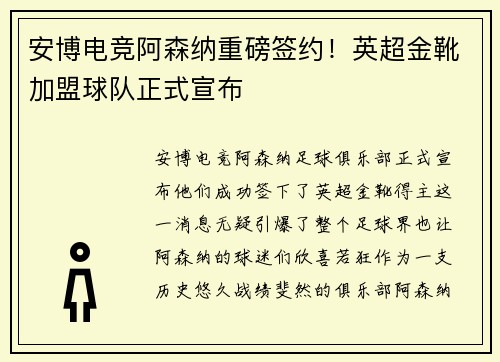 安博电竞阿森纳重磅签约！英超金靴加盟球队正式宣布

安博电竞阿森纳足球俱乐部正式宣布他们成功签下了英超金靴得主这一消息无疑引爆了整个足球界也让阿森纳的球迷们欣喜若狂作为一支历史悠久战绩斐然的俱乐部阿森纳